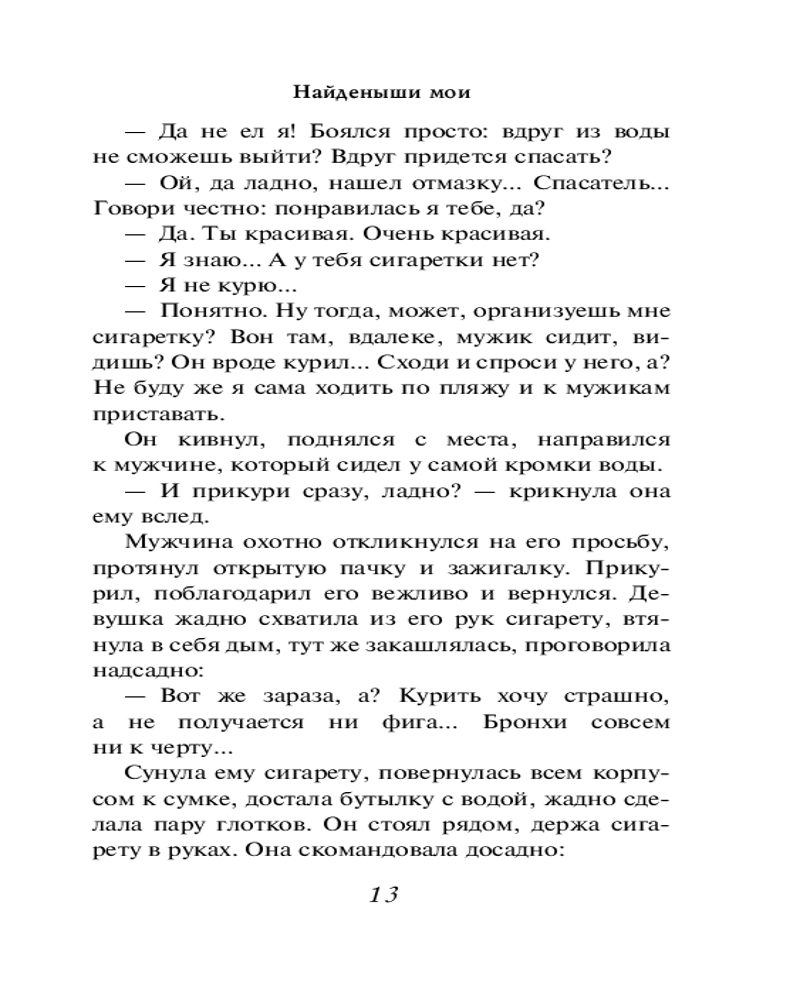 Найденыши мои

— Да не ел я! Боялся просто: вдруг из воды не сможешь выйти? Вдруг придется спасать?

— Ой, да ладно, нашел отмазку... Спасатель... Говори честно: понравилась я тебе, да?

— Да. Ты красивая. Очень красивая.

— Я знаю... А у тебя сигаретки нет?

— Я не курю...

— Понятно. Ну тогда, может, организуешь мне сигаретку? Вон там, вдалеке, мужик сидит, видишь? Он вроде курил... Сходи и спроси у него, а? Не буду же я сама ходить по пляжу и к мужикам приставать.

Он кивнул, поднялся с места, направился к мужчине, который сидел у самой кромки воды.

— И прикури сразу, ладно? — крикнула она ему вслед.

Мужчина охотно откликнулся на его просьбу, протянул открытую пачку и зажигалку. Прикурил, поблагодарил его вежливо и вернулся. Девушка жадно схватила из его рук сигарету, втянула в себя дым, тут же закашлялась, проговорила надсадно:

— Вот же зараза, а? Курить хочу страшно, а не получается ни фига... Бронхи совсем ни к черту...

Сунула ему сигарету, повернулась всем корпусом к сумке, достала бутылку с водой, жадно сделала пару глотков. Он стоял рядом, держа сигарету в руках. Она скомандовала досадно:

13